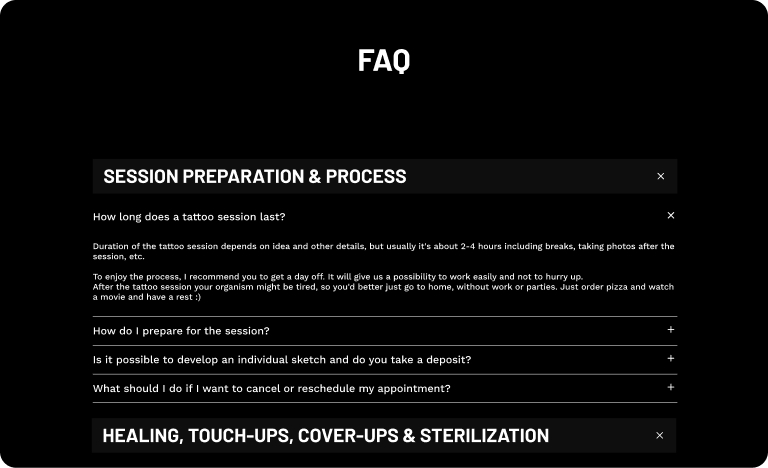 FAQ

SESSION PREPARATION & PROCESS ×

How long does a tattoo session last? ×

Duration of the tattoo session depends on idea and other details, but usually it's about 2-4 hours including breaks, taking photos after the session, etc.

To enjoy the process, I recommend you to get a day off. It will give us a possibility to work easily and not to hurry up.
After the tattoo session your organism might be tired, so you'd better just go to home, without work or parties. Just order pizza and watch a movie and have a rest :)

How do I prepare for the session? +

Is it possible to develop an individual sketch and do you take a deposit? +

What should I do if I want to cancel or reschedule my appointment? +

HEALING, TOUCH-UPS, COVER-UPS & STERILIZATION ×